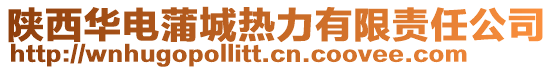 陕西华电蒲城热力有限责任公司
http://wnhugopollitt.cn.coovee.com